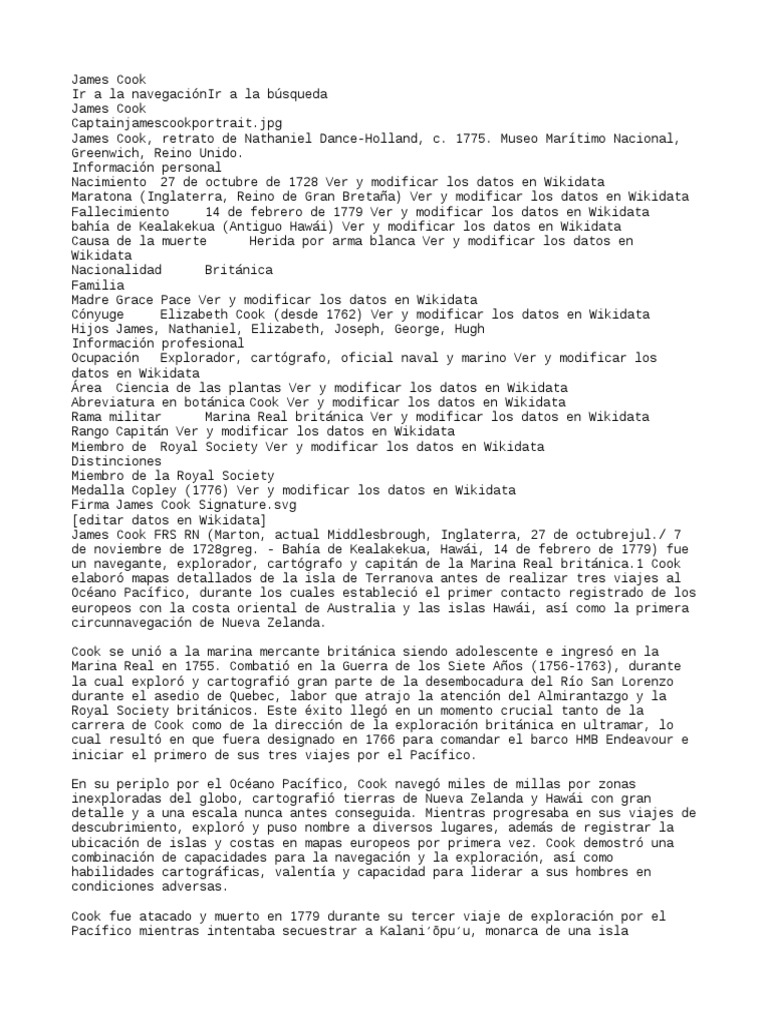 James Cook
Ir a la navegaciónIr a la búsqueda
James Cook
Captainjamescookportrait.jpg
James Cook, retrato de Nathaniel Dance-Holland, c. 1775. Museo Marítimo Nacional, Greenwich, Reino Unido.
Información personal
Nacimiento 27 de octubre de 1728 Ver y modificar los datos en Wikidata
Maratona (Inglaterra, Reino de Gran Bretaña) Ver y modificar los datos en Wikidata
Fallecimiento 14 de febrero de 1779 Ver y modificar los datos en Wikidata
bahía de Kealakekua (Antiguo Hawái) Ver y modificar los datos en Wikidata
Causa de la muerte Herida por arma blanca Ver y modificar los datos en Wikidata
Nacionalidad Británica
Familia
Madre Grace Pace Ver y modificar los datos en Wikidata
Cónyuge Elizabeth Cook (desde 1762) Ver y modificar los datos en Wikidata
Hijos James, Nathaniel, Elizabeth, Joseph, George, Hugh
Información profesional
Ocupación Explorador, cartógrafo, oficial naval y marino Ver y modificar los datos en Wikidata
Área Ciencia de las plantas Ver y modificar los datos en Wikidata
Abreviatura en botánica Cook Ver y modificar los datos en Wikidata
Rama militar Marina Real británica Ver y modificar los datos en Wikidata
Rango Capitán Ver y modificar los datos en Wikidata
Miembro de Royal Society Ver y modificar los datos en Wikidata
Distinciones
Miembro de la Royal Society
Medalla Copley (1776) Ver y modificar los datos en Wikidata
Firma James Cook Signature.svg
[editar datos en Wikidata]
James Cook FRS RN (Marton, actual Middlesbrough, Inglaterra, 27 de octubrejul./ 7 de noviembre de 1728greg. - Bahía de Kealakekua, Hawái, 14 de febrero de 1779) fue un navegante, explorador, cartógrafo y capitán de la Marina Real británica.1 Cook elaboró mapas detallados de la isla de Terranova antes de realizar tres viajes al Océano Pacífico, durante los cuales estableció el primer contacto registrado de los europeos con la costa oriental de Australia y las islas Hawái, así como la primera circunnavegación de Nueva Zelanda.

Cook se unió a la marina mercante británica siendo adolescente e ingresó en la Marina Real en 1755. Combatió en la Guerra de los Siete Años (1756-1763), durante la cual exploró y cartografió gran parte de la desembocadura del Río San Lorenzo durante el asedio de Quebec, labor que atrajo la atención del Almirantazgo y la Royal Society británicos. Este éxito llegó en un momento crucial tanto de la carrera de Cook como de la dirección de la exploración británica en ultramar, lo cual resultó en que fuera designado en 1766 para comandar el barco HMB Endeavour e iniciar el primero de sus tres viajes por el Pacífico.

En su periplo por el Océano Pacífico, Cook navegó miles de millas por zonas inexploradas del globo, cartografió tierras de Nueva Zelanda y Hawái con gran detalle y a una escala nunca antes conseguida. Mientras progresaba en sus viajes de descubrimiento, exploró y puso nombre a diversos lugares, además de registrar la ubicación de islas y costas en mapas europeos por primera vez. Cook demostró una combinación de capacidades para la navegación y la exploración, así como habilidades cartográficas, valentía y capacidad para liderar a sus hombres en condiciones adversas.

Cook fue atacado y muerto en 1779 durante su tercer viaje de exploración por el Pacífico mientras intentaba secuestrar a Kalaniʻōpuʻu, monarca de una isla